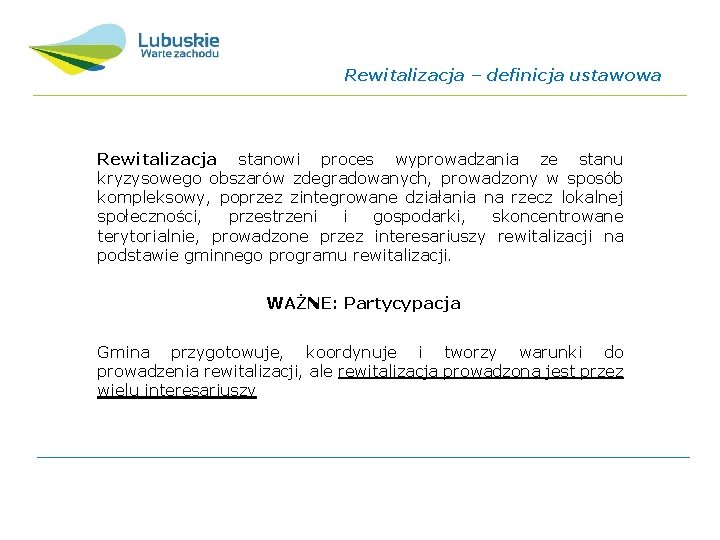 Lubuskie
Warte zachodu

Rewitalizacja – definicja ustawowa

Rewitalizacja stanowi proces wyprowadzania ze stanu kryzysowego obszarów zdegradowanych, prowadzony w sposób kompleksowy, poprzez zintegrowane działania na rzecz lokalnej społeczności, przestrzeni i gospodarki, skoncentrowane terytorialnie, prowadzone przez interesariuszy rewitalizacji na podstawie gminnego programu rewitalizacji.

WAŻNE: Partycypacja

Gmina przygotowuje, koordynuje i tworzy warunki do prowadzenia rewitalizacji, ale rewitalizacja prowadzona jest przez wielu interesariuszy